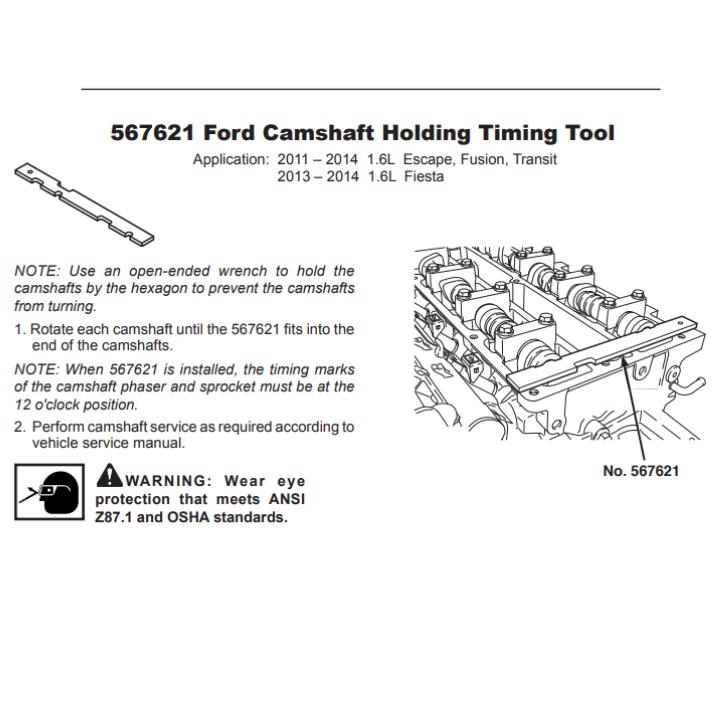 567621 Ford Camshaft Holding Timing Tool

Application: 2011 – 2014 1.6L Escape, Fusion, Transit
2013 – 2014 1.6L Fiesta

NOTE: Use an open-ended wrench to hold the camshafts by the hexagon to prevent the camshafts from turning.

1. Rotate each camshaft until the 567621 fits into the end of the camshafts.

NOTE: When 567621 is installed, the timing marks of the camshaft phaser and sprocket must be at the 12 o'clock position.

2. Perform camshaft service as required according to vehicle service manual.

WARNING: Wear eye protection that meets ANSI Z87.1 and OSHA standards.

No. 567621